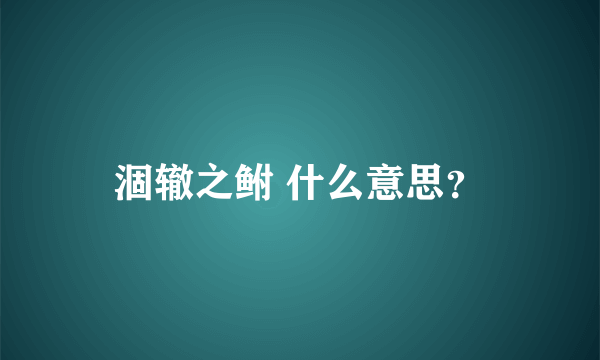 涸辙之鲋 什么意思?